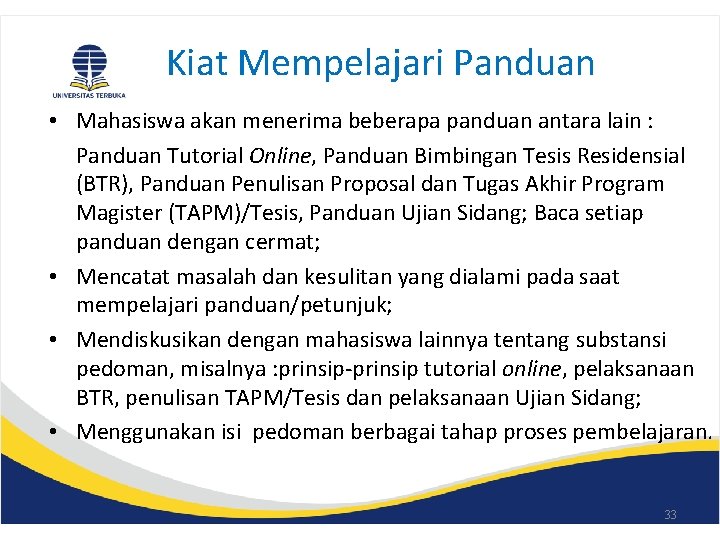 UNIVERSITAS TERBUKA

Kiat Mempelajari Panduan

• Mahasiswa akan menerima beberapa panduan antara lain :
Panduan Tutorial Online, Panduan Bimbingan Tesis Residensial (BTR), Panduan Penulisan Proposal dan Tugas Akhir Program Magister (TAPM)/Tesis, Panduan Ujian Sidang; Baca setiap panduan dengan cermat;

• Mencatat masalah dan kesulitan yang dialami pada saat mempelajari panduan/petunjuk;

• Mendiskusikan dengan mahasiswa lainnya tentang substansi pedoman, misalnya :prinsip-prinsip tutorial online, pelaksanaan BTR, penulisan TAPM/Tesis dan pelaksanaan Ujian Sidang;

• Menggunakan isi pedoman berbagai tahap proses pembelajaran.

33